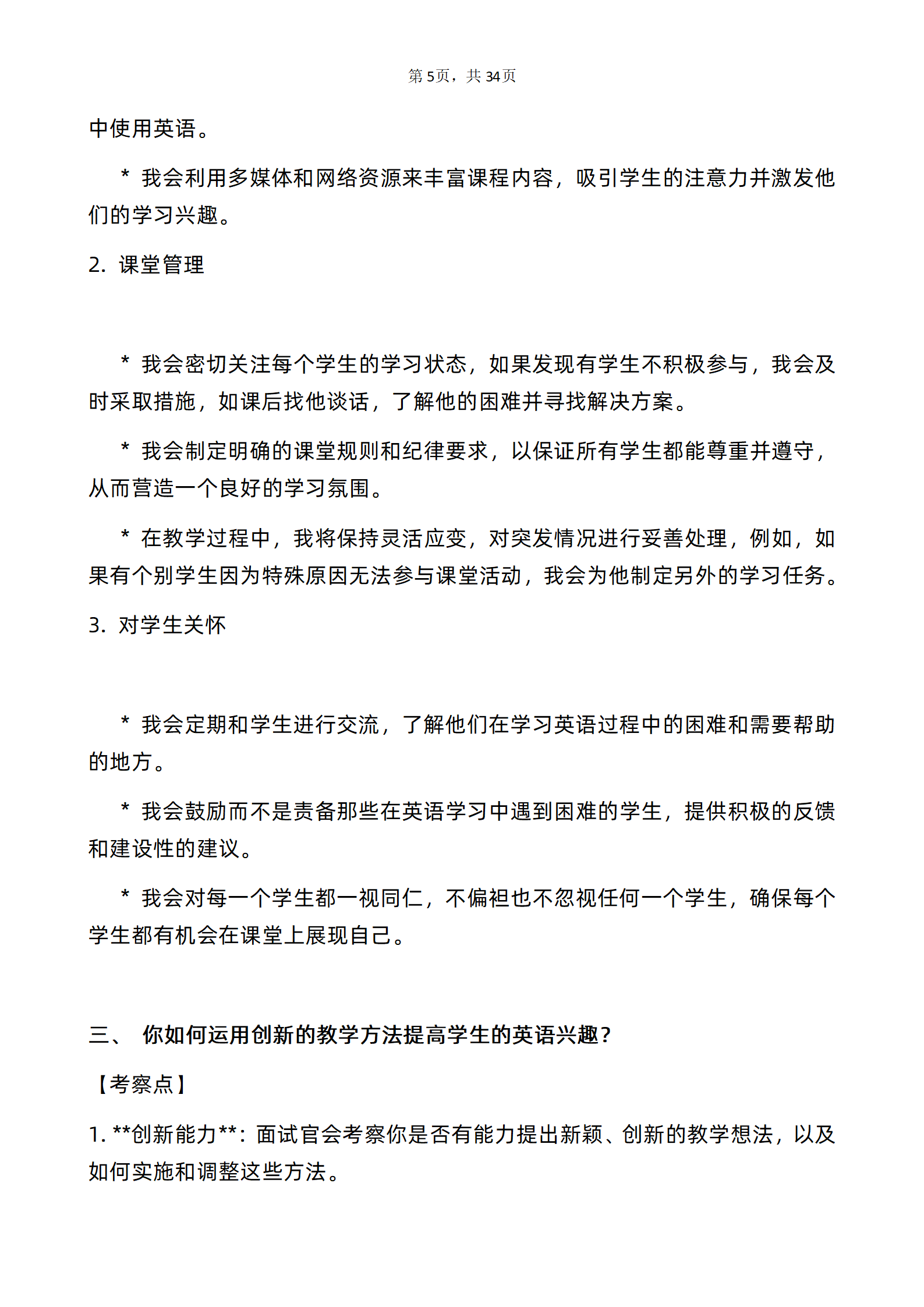 第5页，共34页

中使用英语。

* 我会利用多媒体和网络资源来丰富课程内容，吸引学生的注意力并激发他们的学习兴趣。

2. 课堂管理

* 我会密切关注每个学生的学习状态，如果发现有学生不积极参与，我会及时采取措施，如课后找他谈话，了解他的困难并寻找解决方案。

* 我会制定明确的课堂规则和纪律要求，以保证所有学生都能尊重并遵守，从而营造一个良好的学习氛围。

* 在教学过程中，我将保持灵活应变，对突发情况进行妥善处理，例如，如果有个别学生因为特殊原因无法参与课堂活动，我会为他制定另外的学习任务。

3. 对学生关怀

* 我会定期和学生进行交流，了解他们在学习英语过程中的困难和需要帮助的地方。

* 我会鼓励而不是责备那些在英语学习中遇到困难的学生，提供积极的反馈和建设性的建议。

* 我会对每一个学生都一视同仁，不偏袒也不忽视任何一个学生，确保每个学生都有机会在课堂上展现自己。

三、 你如何运用创新的教学方法提高学生的英语兴趣？

【考察点】

1. **创新能力**：面试官会考察你是否有能力提出新颖、创新的教学想法，以及如何实施和调整这些方法。